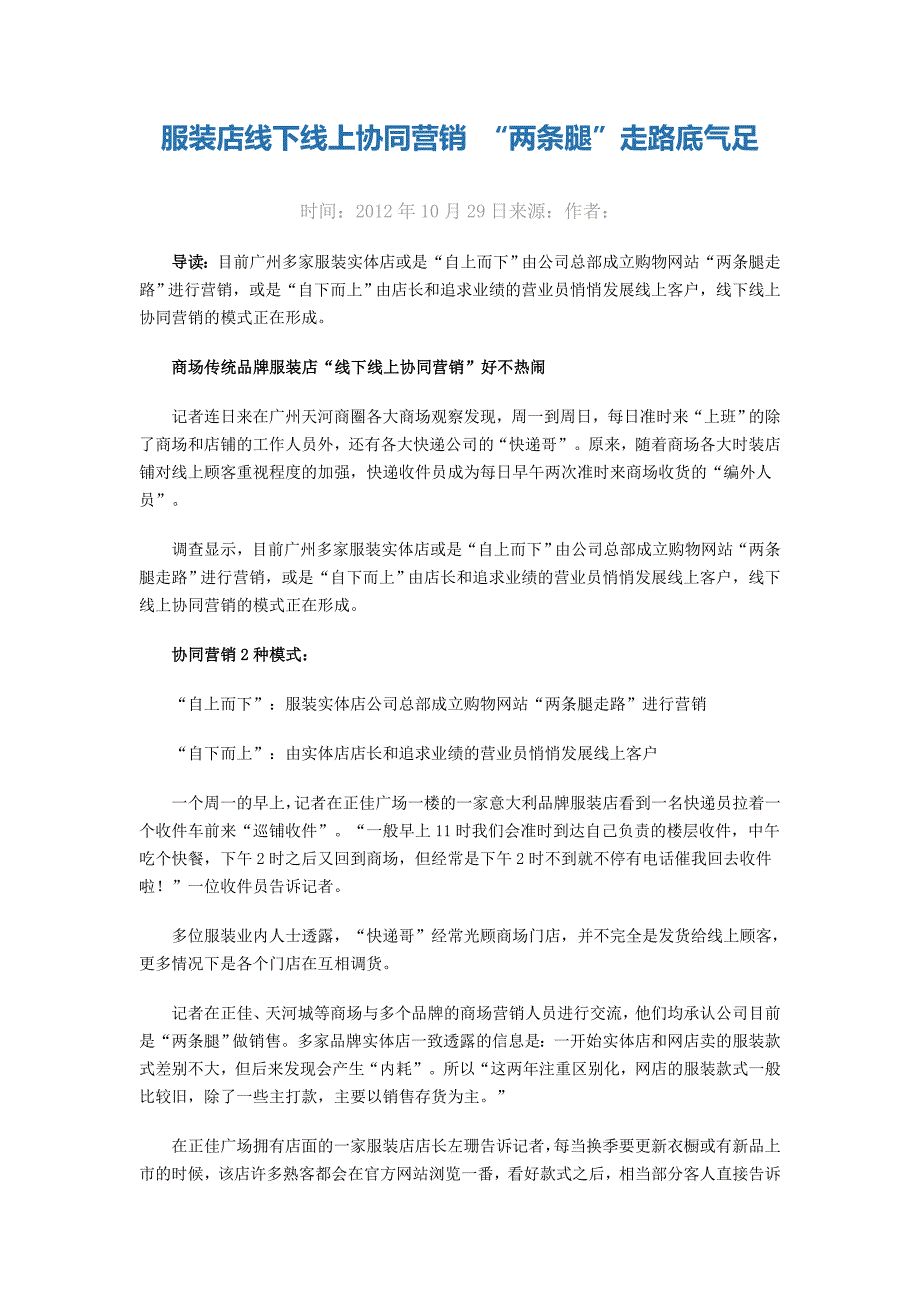 服装店线下线上协同营销 “两条腿”走路底气足

时间：2012 年 10 月 29 日来源：作者：

导读：目前广州多家服装实体店或是“自上而下”由公司总部成立购物网站“两条腿走路”进行营销，或是“自下而上”由店长和追求业绩的营业员悄悄发展线上客户，线下线上协同营销的模式正在形成。

商场传统品牌服装店“线下线上协同营销”好不热闹

记者连日来在广州天河商圈各大商场观察发现，周一到周日，每日准时来“上班”的除了商场和店铺的工作人员外，还有各大快递公司的“快递哥”。原来，随着商场各大时装店铺对线上顾客重视程度的加强，快递收件员成为每日早午两次准时来商场收货的“编外人员”。

调查显示，目前广州多家服装实体店或是“自上而下”由公司总部成立购物网站“两条腿走路”进行营销，或是“自下而上”由店长和追求业绩的营业员悄悄发展线上客户，线下线上协同营销的模式正在形成。

协同营销 2 种模式：

“自上而下”：服装实体店公司总部成立购物网站“两条腿走路”进行营销

“自下而上”：由实体店店长和追求业绩的营业员悄悄发展线上客户

一个周一的早上，记者在正佳广场一楼的一家意大利品牌服装店看到一名快递员拉着一个收件车前来“巡铺收件”。“一般早上 11 时我们会准时到达自己负责的楼层收件，中午吃个快餐，下午 2 时之后又回到商场，但经常是下午 2 时不到就不停有电话催我回去收件啦！”一位收件员告诉记者。

多位服装业内人士透露，“快递哥”经常光顾商场门店，并不完全是发货给线上顾客，更多情况下是各个门店在互相调货。

记者在正佳、天河城等商场与多个品牌的商场营销人员进行交流，他们均承认公司目前是“两条腿”做销售。多家品牌实体店一致透露的信息是：一开始实体店和网店卖的服装款式差别不大，但后来发现会产生“内耗”。所以“这两年注重区别化，网店的服装款式一般比较旧，除了一些主打款，主要以销售存货为主。”

在正佳广场拥有店面的一家服装店店长左珊告诉记者，每当换季要更新衣橱或有新品上市的时候，该店许多熟客都会在官方网站浏览一番，看好款式之后，相当部分客人直接告诉